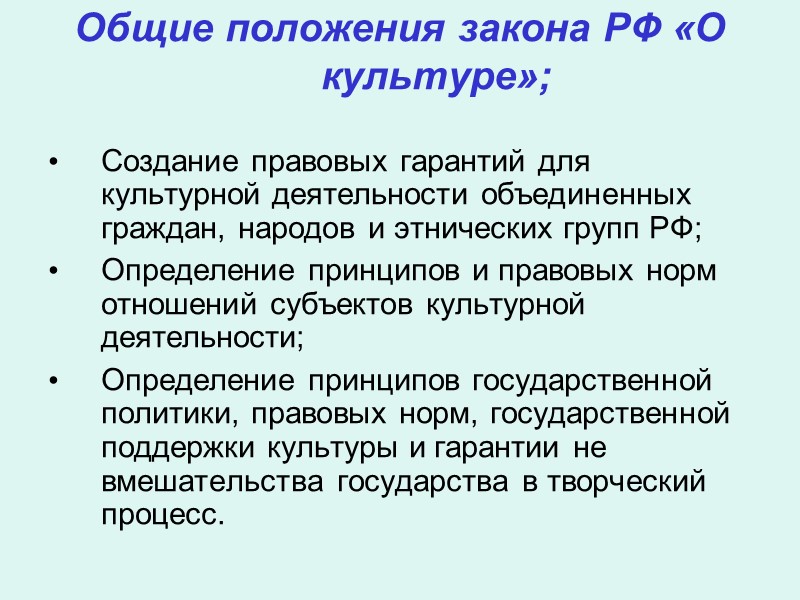 Общие положения закона РФ «О культуре»;

• Создание правовых гарантий для культурной деятельности объединенных граждан, народов и этнических групп РФ;
• Определение принципов и правовых норм отношений субъектов культурной деятельности;
• Определение принципов государственной политики, правовых норм, государственной поддержки культуры и гарантии не вмешательства государства в творческий процесс.